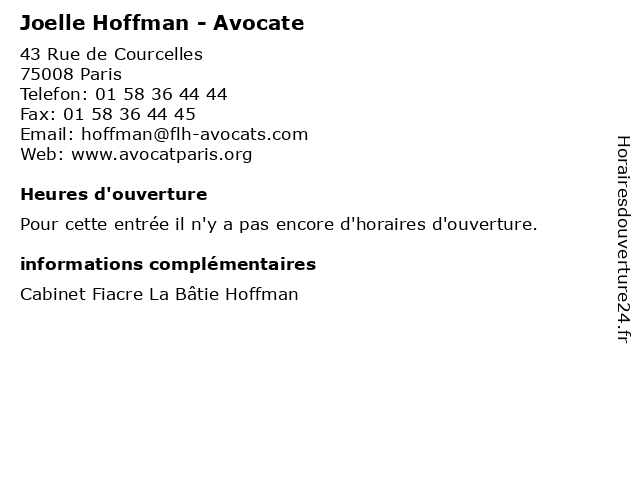 Joelle Hoffman - Avocate

43 Rue de Courcelles
75008 Paris
Telefon: 01 58 36 44 44
Fax: 01 58 36 44 45
Email: hoffman@flh-avocats.com
Web: www.avocatparis.org

Heures d'ouverture

Pour cette entrée il n'y a pas encore d'horaires d'ouverture.

informations complémentaires

Cabinet Fiacre La Bâtie Hoffman

Horairesdouverture24.fr